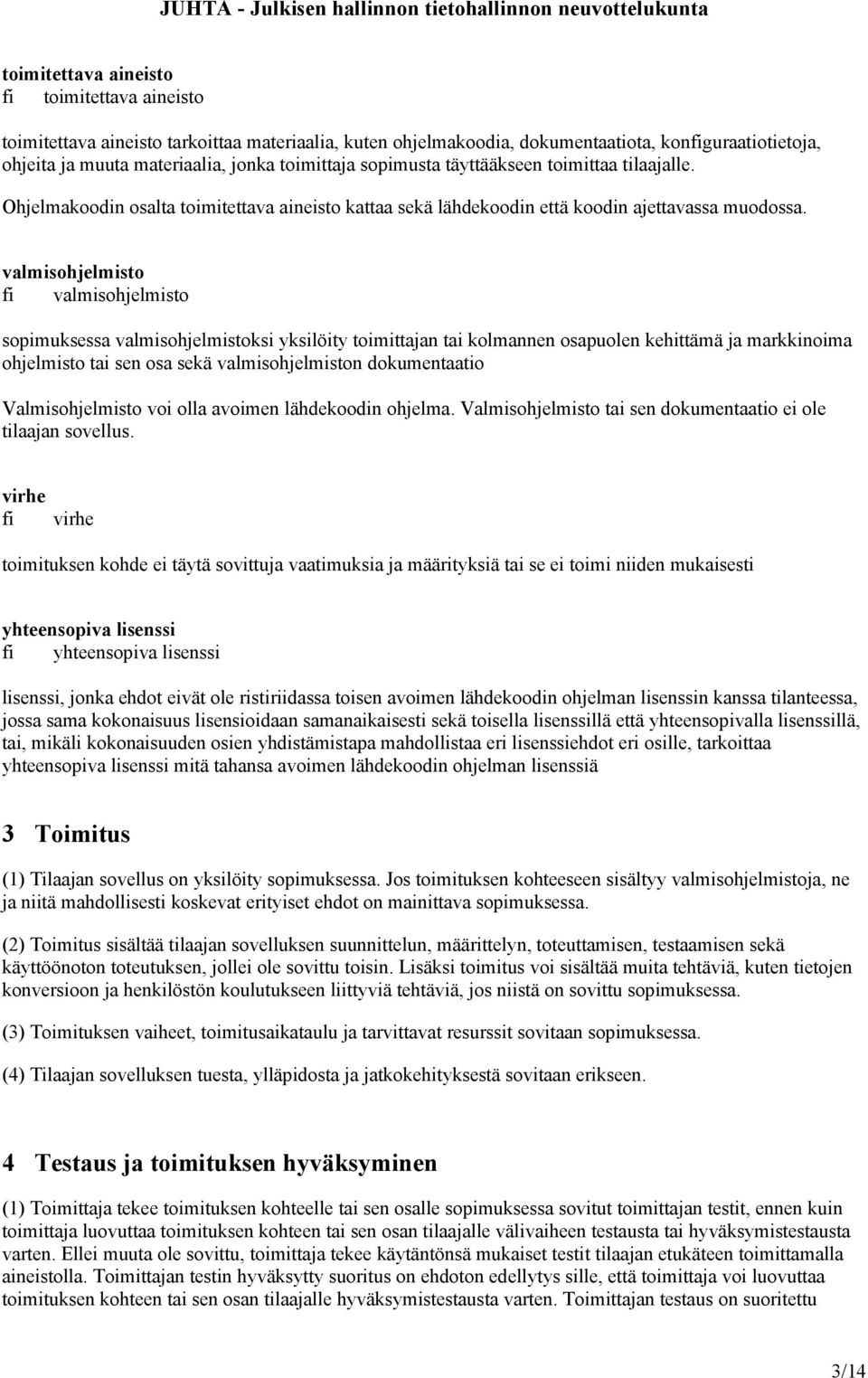 JUHTA - Julkisen hallinnon tietohallinnon neuvottelukunta

toimitettava aineisto
fi toimitettava aineisto

toimitettava aineisto tarkoittaa materiaalia, kuten ohjelmakoodia, dokumentaatiota, konfiguraatiotietoja, ohjeita ja muuta materiaalia, jonka toimittaja sopimusta täyttääkseen toimittaa tilaajalle.

Ohjelmakoodin osalta toimitettava aineisto kattaa sekä lähdekoodin että koodin ajettavassa muodossa.

valmisohjelmisto
fi valmisohjelmisto

sopimuksessa valmisohjelmistoksi yksilöity toimittajan tai kolmannen osapuolen kehittämä ja markkinoima ohjelmisto tai sen osa sekä valmisohjelmiston dokumentaatio

Valmisohjelmisto voi olla avoimen lähdekoodin ohjelma. Valmisohjelmisto tai sen dokumentaatio ei ole tilaajan sovellus.

virhe
fi virhe

toimituksen kohde ei täytä sovittuja vaatimuksia ja määrityksiä tai se ei toimi niiden mukaisesti

yhteensopiva lisenssi
fi yhteensopiva lisenssi

lisenssi, jonka ehdot eivät ole ristiriidassa toisen avoimen lähdekoodin ohjelman lisenssin kanssa tilanteessa, jossa sama kokonaisuus lisensioidaan samanaikaisesti sekä toisella lisenssillä että yhteensopivalla lisenssillä, tai, mikäli kokonaisuuden osien yhdistämistapa mahdollistaa eri lisenssiehdot eri osille, tarkoittaa yhteensopiva lisenssi mitä tahansa avoimen lähdekoodin ohjelman lisenssiä

3 Toimitus

(1) Tilaajan sovellus on yksilöity sopimuksessa. Jos toimituksen kohteeseen sisältyy valmisohjelmistoja, ne ja niitä mahdollisesti koskevat erityiset ehdot on mainittava sopimuksessa.

(2) Toimitus sisältää tilaajan sovelluksen suunnittelun, määrittelyn, toteuttamisen, testaamisen sekä käyttöönoton toteutuksen, jollei ole sovittu toisin. Lisäksi toimitus voi sisältää muita tehtäviä, kuten tietojen konversioon ja henkilöstön koulutukseen liittyviä tehtäviä, jos niistä on sovittu sopimuksessa.

(3) Toimituksen vaiheet, toimitusaikataulu ja tarvittavat resurssit sovitaan sopimuksessa.

(4) Tilaajan sovelluksen tuesta, ylläpidosta ja jatkokehityksestä sovitaan erikseen.

4 Testaus ja toimituksen hyväksyminen

(1) Toimittaja tekee toimituksen kohteelle tai sen osalle sopimuksessa sovitut toimittajan testit, ennen kuin toimittaja luovuttaa toimituksen kohteen tai sen osan tilaajalle välivaiheen testausta tai hyväksymistestausta varten. Ellei muuta ole sovittu, toimittaja tekee käytäntönsä mukaiset testit tilaajan etukäteen toimittamalla aineistolla. Toimittajan testin hyväksytty suoritus on ehdoton edellytys sille, että toimittaja voi luovuttaa toimituksen kohteen tai sen osan tilaajalle hyväksymistestausta varten. Toimittajan testaus on suoritettu

3/14